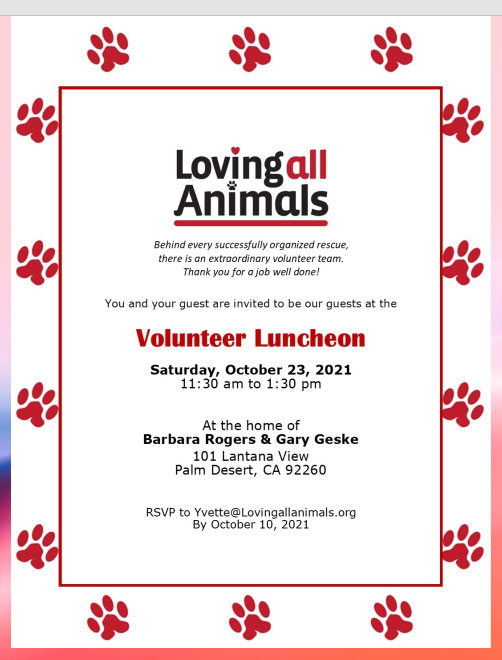 Loving all Animals

Behind every successfully organized rescue, there is an extraordinary volunteer team. Thank you for a job well done!

You and your guest are invited to be our guests at the

Volunteer Luncheon

Saturday, October 23, 2021
11:30 am to 1:30 pm

At the home of
Barbara Rogers & Gary Geske
101 Lantana View
Palm Desert, CA 92260

RSVP to Yvette@Lovingallanimals.org
By October 10, 2021